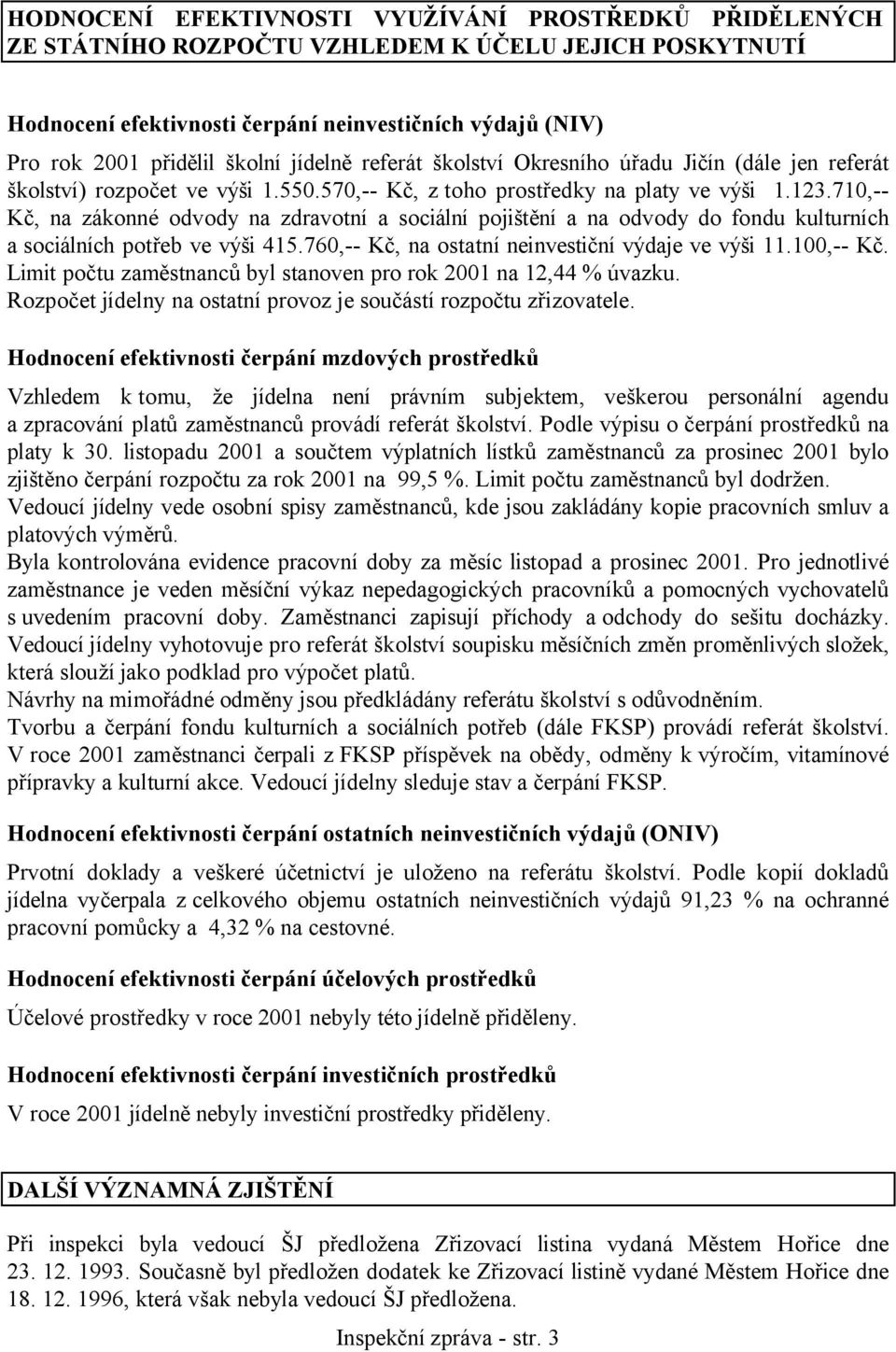 HODNOCENÍ EFEKTIVNOSTI VYUŽÍVÁNÍ PROSTŘEDKŮ PŘIDĚLENÝCH ZE STÁTNÍHO ROZPOČTU VZHLEDEM K ÚČELU JEJICH POSKYTNUTÍ

Hodnocení efektivnosti čerpání neinvestičních výdajů (NIV)
Pro rok 2001 přidělil školní jídelně referát školství Okresního úřadu Jičín (dále jen referát školství) rozpočet ve výši 1.550.570,-- Kč, z toho prostředky na platy ve výši 1.123.710,-- Kč, na zákonné odvody na zdravotní a sociální pojištění a na odvody do fondu kulturních a sociálních potřeb ve výši 415.760,-- Kč, na ostatní neinvestiční výdaje ve výši 11.100,-- Kč. Limit počtu zaměstnanců byl stanoven pro rok 2001 na 12,44 % úvazku. Rozpočet jídelny na ostatní provoz je součástí rozpočtu zřizovatele.

Hodnocení efektivnosti čerpání mzdových prostředků

Vzhledem k tomu, že jídelna není právním subjektem, veškerou personální agendu a zpracování platů zaměstnanců provádí referát školství. Podle výpisu o čerpání prostředků na platy k 30. listopadu 2001 a součtem výplatních lístků zaměstnanců za prosinec 2001 bylo zjištěno čerpání rozpočtu za rok 2001 na 99,5 %. Limit počtu zaměstnanců byl dodržen.
Vedoucí jídelny vede osobní spisy zaměstnanců, kde jsou zakládány kopie pracovních smluv a platových výměrů.
Byla kontrolována evidence pracovní doby za měsíc listopad a prosinec 2001. Pro jednotlivé zaměstnance je veden měsíční výkaz nepedagogických pracovníků a pomocných vychovatelů s uvedením pracovní doby. Zaměstnanci zapisují příchody a odchody do sešitu docházky.
Vedoucí jídelny vyhotovuje pro referát školství soupisku měsíčních změn proměnlivých složek, která slouží jako podklad pro výpočet platů.
Návrhy na mimořádné odměny jsou předkládány referátu školství s odůvodněním.
Tvorbu a čerpání fondu kulturních a sociálních potřeb (dále FKSP) provádí referát školství. V roce 2001 zaměstnanci čerpali z FKSP příspěvek na obědy, odměny k výročím, vitamínové přípravky a kulturní akce. Vedoucí jídelny sleduje stav a čerpání FKSP.

Hodnocení efektivnosti čerpání ostatních neinvestičních výdajů (ONIV)

Prvotní doklady a veškeré účetnictví je uloženo na referátu školství. Podle kopií dokladů jídelna vyčerpala z celkového objemu ostatních neinvestičních výdajů 91,23 % na ochranné pracovní pomůcky a 4,32 % na cestovné.

Hodnocení efektivnosti čerpání účelových prostředků

Účelové prostředky v roce 2001 nebyly této jídelně přiděleny.

Hodnocení efektivnosti čerpání investičních prostředků

V roce 2001 jídelně nebyly investiční prostředky přiděleny.

DALŠÍ VÝZNAMNÁ ZJIŠTĚNÍ

Při inspekci byla vedoucí ŠJ předložena Zřizovací listina vydaná Městem Hořice dne 23. 12. 1993. Současně byl předložen dodatek ke Zřizovací listině vydané Městem Hořice dne 18. 12. 1996, která však nebyla vedoucí ŠJ předložena.

Inspekční zpráva - str. 3